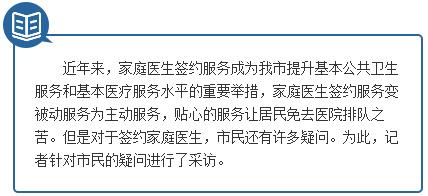 近年来，家庭医生签约服务成为我市提升基本公共卫生服务和基本医疗服务水平的重要举措，家庭医生签约服务变被动服务为主动服务，贴心的服务让居民免去医院排队之苦。但是对于签约家庭医生，市民还有许多疑问。为此，记者针对市民的疑问进行了采访。